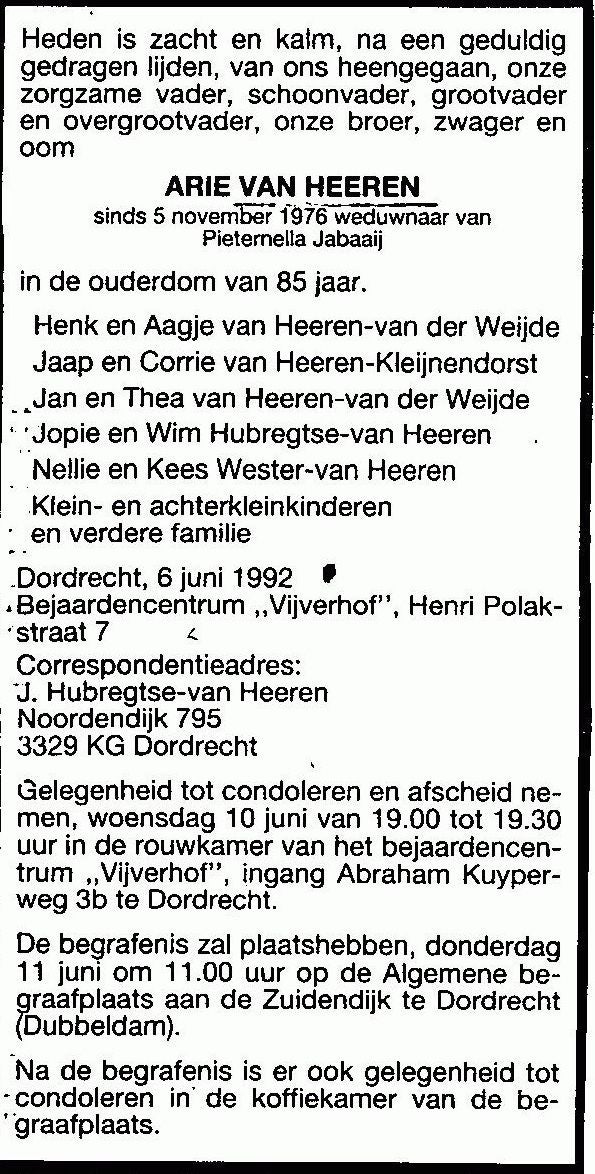 Heden is zacht en kalm, na een geduldig gedragen lijden, van ons heengegaan, onze zorgzame vader, schoonvader, grootvader en overgrootvader, onze broer, zwager en oom

ARIE VAN HEEREN

sinds 5 november 1976 weduwnaar van
Pieternella Jabaaij

in de ouderdom van 85 jaar.

Henk en Aagje van Heeren-van der Weijde
Jaap en Corrie van Heeren-Kleijnendorst
Jan en Thea van Heeren-van der Weijde
Jopie en Wim Hubregtse-van Heeren
Nellie en Kees Wester-van Heeren
Klein- en achterkleinkinderen
en verdere familie

Dordrecht, 6 juni 1992
Bejaardencentrum „Vijverhof", Henri Polakstraat 7

Correspondentieadres:
J. Hubregtse-van Heeren
Noordendijk 795
3329 KG Dordrecht

Gelegenheid tot condoleren en afscheid nemen, woensdag 10 juni van 19.00 tot 19.30 uur in de rouwkamer van het bejaardencentrum „Vijverhof", ingang Abraham Kuyperweg 3b te Dordrecht.

De begrafenis zal plaatshebben, donderdag 11 juni om 11.00 uur op de Algemene begraafplaats aan de Zuidendijk te Dordrecht (Dubbeldam).

Na de begrafenis is er ook gelegenheid tot condoleren in de koffiekamer van de begraafplaats.